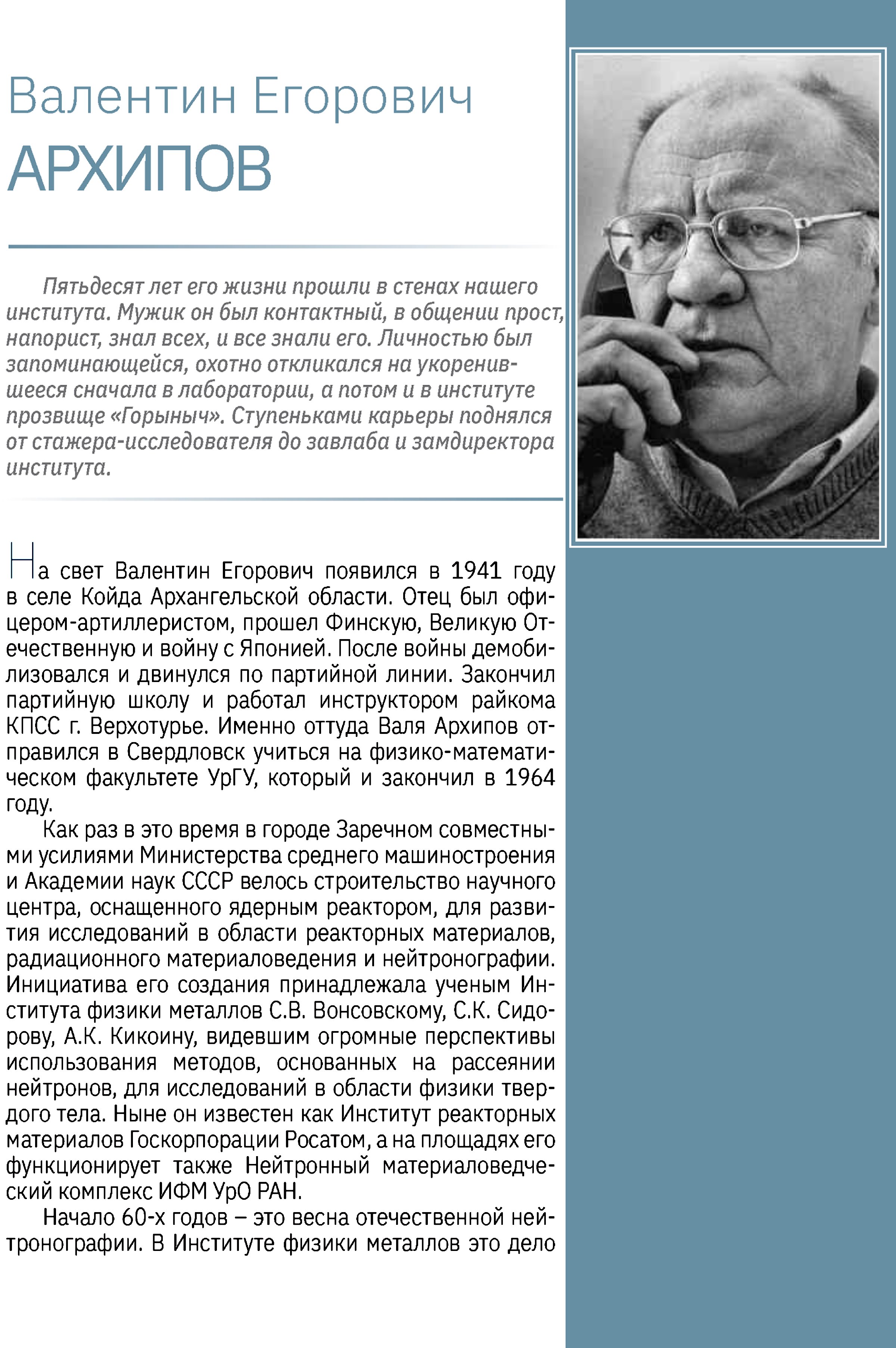 Валентин Егорович
АРХИПОВ

Пятьдесят лет его жизни прошли в стенах нашего института. Мужик он был контактный, в общении прост, напорист, знал всех, и все знали его. Личностью был запоминающейся, охотно откликался на укоренившееся сначала в лаборатории, а потом и в институте прозвище «Горыныч». Ступеньками карьеры поднялся от стажера-исследователя до завлаба и замдиректора института.

На свет Валентин Егорович появился в 1941 году в селе Койда Архангельской области. Отец был офицером-артиллеристом, прошел Финскую, Великую Отечественную и войну с Японией. После войны демобилизовался и двинулся по партийной линии. Закончил партийную школу и работал инструктором райкома КПСС г. Верхотурье. Именно оттуда Валя Архипов отправился в Свердловск учиться на физико-математическом факультете УрГУ, который и закончил в 1964 году.

Как раз в это время в городе Заречном совместными усилиями Министерства среднего машиностроения и Академии наук СССР велось строительство научного центра, оснащенного ядерным реактором, для развития исследований в области реакторных материалов, радиационного материаловедения и нейтронографии. Инициатива его создания принадлежала ученым Института физики металлов С.В. Вонсовскому, С.К. Сидорову, А.К. Кикоину, видевшим огромные перспективы использования методов, основанных на рассеянии нейтронов, для исследований в области физики твердого тела. Ныне он известен как Институт реакторных материалов Госкорпорации Росатом, а на площадях его функционирует также Нейтронный материаловедческий комплекс ИФМ УрО РАН.

Начало 60-х годов – это весна отечественной нейтронографии. В Институте физики металлов это дело